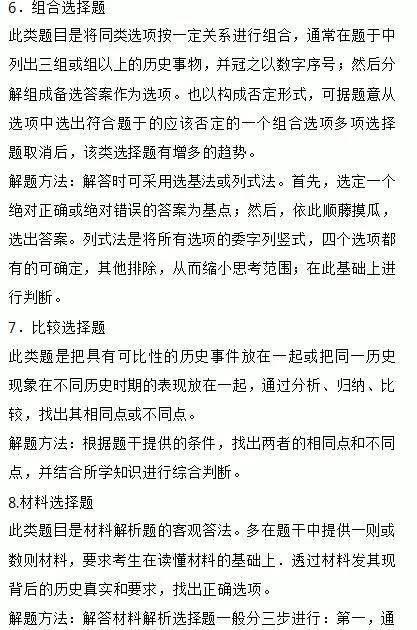 6．组合选择题

此类题目是将同类选项按一定关系进行组合，通常在题于中列出三组或组以上的历史事物，并冠之以数字序号；然后分解组成备选答案作为选项。也以构成否定形式，可据题意从选项中选出符合题于的应该否定的一个组合选项多项选择题取消后，该类选择题有增多的趋势。

解题方法：解答时可采用选基法或列式法。首先，选定一个绝对正确或绝对错误的答案为基点；然后，依此顺藤摸瓜，选出答案。列式法是将所有选项的委字列竖式，四个选项都有的可确定，其他排除，从而缩小思考范围；在此基础上进行判断。

7．比较选择题

此类题是把具有可比性的历史事件放在一起或把同一历史现象在不同历史时期的表现放在一起，通过分析、归纳、比较，找出其相同点或不同点。

解题方法：根据题干提供的条件，找出两者的相同点和不同点，并结合所学知识进行综合判断。

8.材料选择题

此类题目是材料解析题的客观答法。多在题干中提供一则或数则材料，要求考生在读懂材料的基础上．透过材料发其现背后的历史真实和要求，找出正确选项。

解题方法：解答材料解析选择题一般分三步进行：第一，通